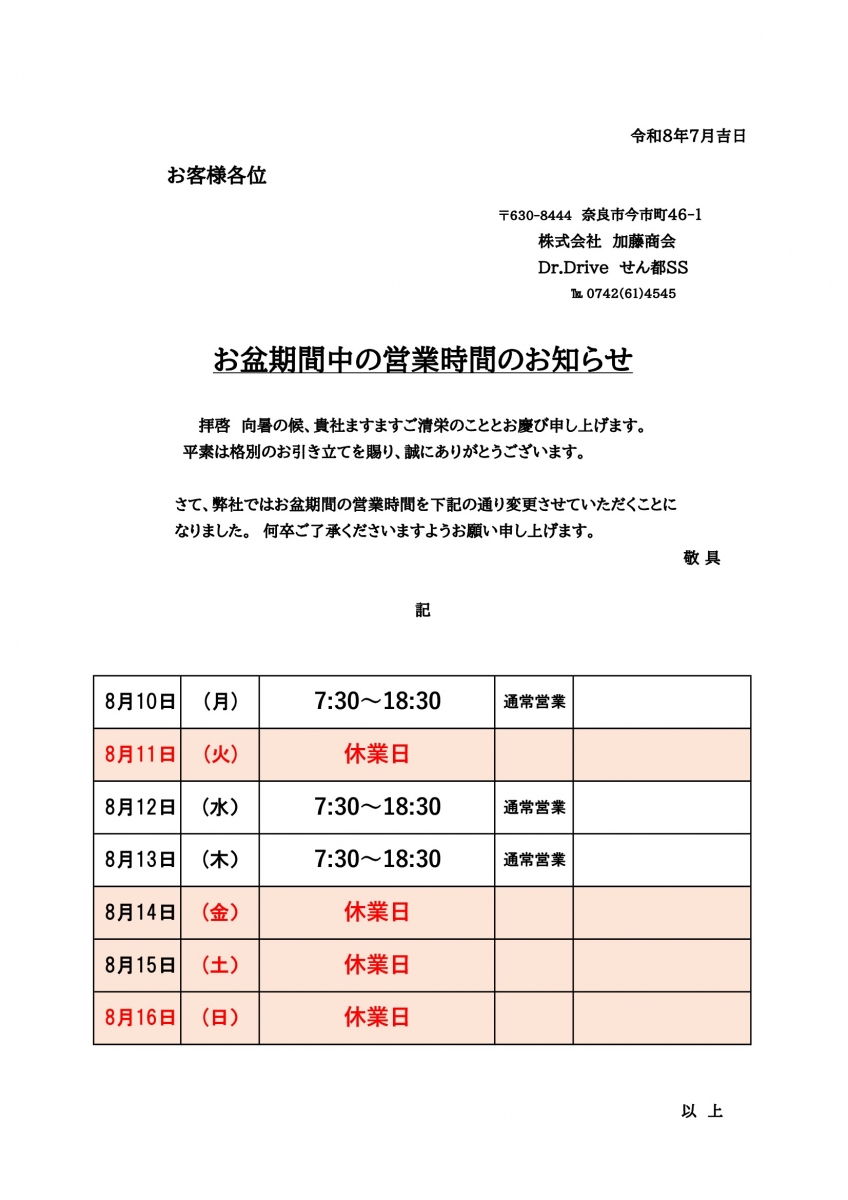 令和8年7月吉日

お客様各位

〒630-8444 奈良市今市町46-1
株式会社 加藤商会
Dr.Drive せん都SS
℡ 0742(61)4545

お盆期間中の営業時間のお知らせ

拝啓 向暑の候、貴社ますますご清栄のこととお慶び申し上げます。
平素は格別のお引き立てを賜り、誠にありがとうございます。

さて、弊社ではお盆期間の営業時間を下記の通り変更させていただくことになりました。 何卒ご了承くださいますようお願い申し上げます。

敬 具

記

| 8月10日 | (月) | 7:30～18:30 | 通常営業 | |
|---|---|---|---|---|
| 8月11日 | (火) | 休業日 | | |
| 8月12日 | (水) | 7:30～18:30 | 通常営業 | |
| 8月13日 | (木) | 7:30～18:30 | 通常営業 | |
| 8月14日 | (金) | 休業日 | | |
| 8月15日 | (土) | 休業日 | | |
| 8月16日 | (日) | 休業日 | | |

以 上